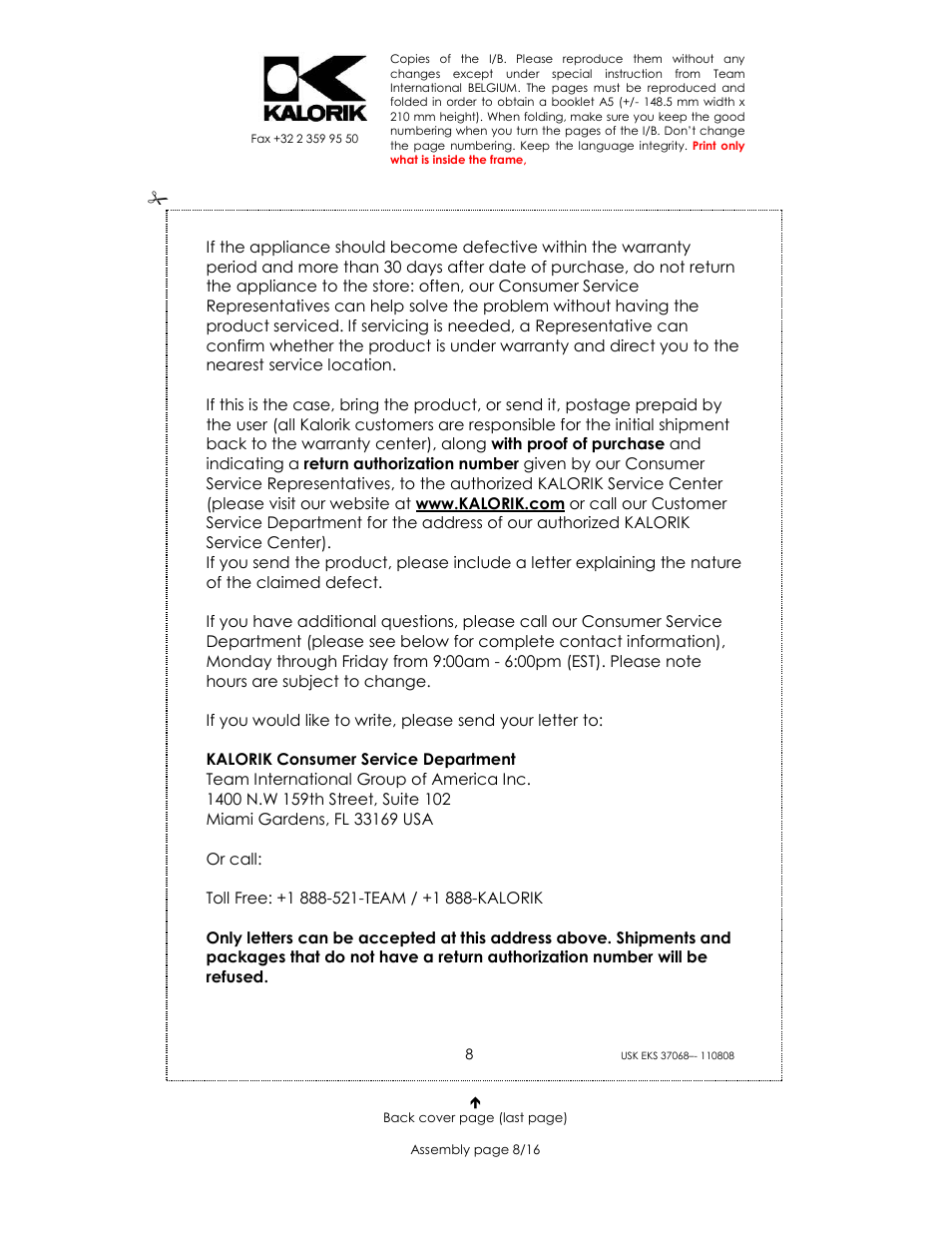 KALORIK

Fax +32 2 359 95 50

Copies of the I/B. Please reproduce them without any changes except under special instruction from Team International BELGIUM. The pages must be reproduced and folded in order to obtain a booklet A5 (+/- 148.5 mm width x 210 mm height). When folding, make sure you keep the good numbering when you turn the pages of the I/B. Don't change the page numbering. Keep the language integrity. Print only what is inside the frame.

If the appliance should become defective within the warranty period and more than 30 days after date of purchase, do not return the appliance to the store: often, our Consumer Service Representatives can help solve the problem without having the product serviced. If servicing is needed, a Representative can confirm whether the product is under warranty and direct you to the nearest service location.

If this is the case, bring the product, or send it, postage prepaid by the user (all Kalorik customers are responsible for the initial shipment back to the warranty center), along with proof of purchase and indicating a return authorization number given by our Consumer Service Representatives, to the authorized KALORIK Service Center (please visit our website at www.KALORIK.com or call our Customer Service Department for the address of our authorized KALORIK Service Center).
If you send the product, please include a letter explaining the nature of the claimed defect.

If you have additional questions, please call our Consumer Service Department (please see below for complete contact information), Monday through Friday from 9:00am - 6:00pm (EST). Please note hours are subject to change.

If you would like to write, please send your letter to:

KALORIK Consumer Service Department
Team International Group of America Inc.
1400 N.W 159th Street, Suite 102
Miami Gardens, FL 33169 USA

Or call:

Toll Free: +1 888-521-TEAM / +1 888-KALORIK

Only letters can be accepted at this address above. Shipments and packages that do not have a return authorization number will be refused.

8

USK EKS 37068-- 110808

Back cover page (last page)

Assembly page 8/16